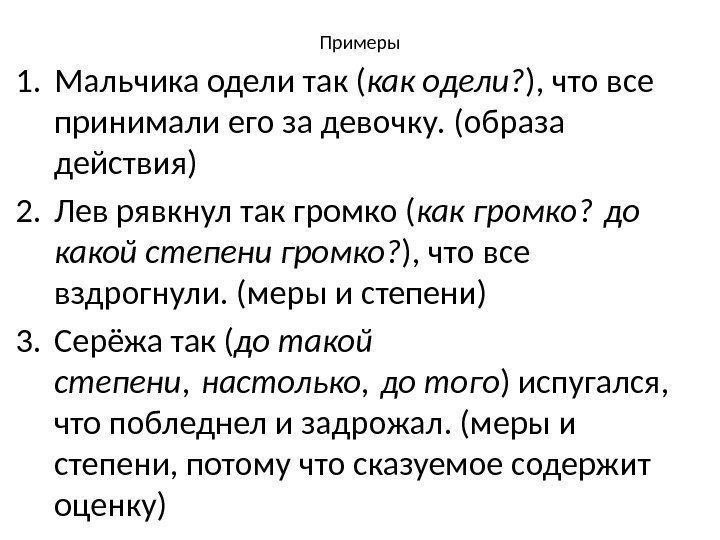 Примеры

1. Мальчика одели так (как одели?), что все принимали его за девочку. (образа действия)

2. Лев рявкнул так громко (как громко? до какой степени громко?), что все вздрогнули. (меры и степени)

3. Серёжа так (до такой степени, настолько, до того) испугался, что побледнел и задрожал. (меры и степени, потому что сказуемое содержит оценку)